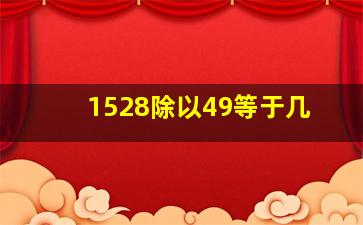 1528除以49等于几